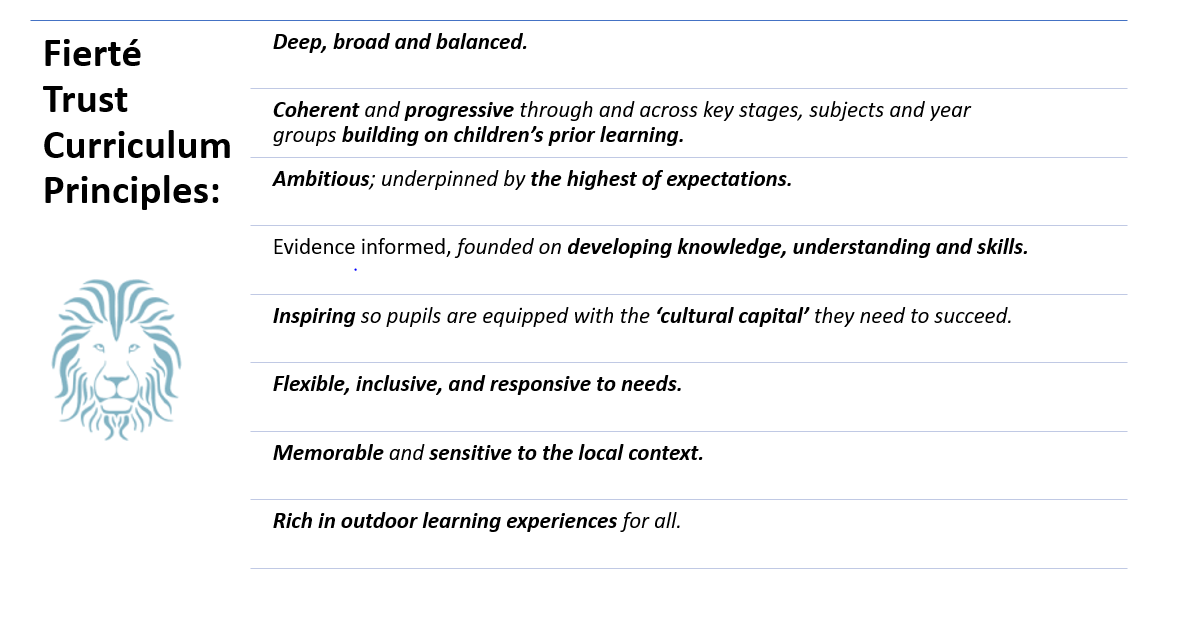 Fierté Trust Curriculum Principles:

Deep, broad and balanced.

Coherent and progressive through and across key stages, subjects and year groups building on children's prior learning.

Ambitious; underpinned by the highest of expectations.

Evidence informed, founded on developing knowledge, understanding and skills.

Inspiring so pupils are equipped with the 'cultural capital' they need to succeed.

Flexible, inclusive, and responsive to needs.

Memorable and sensitive to the local context.

Rich in outdoor learning experiences for all.